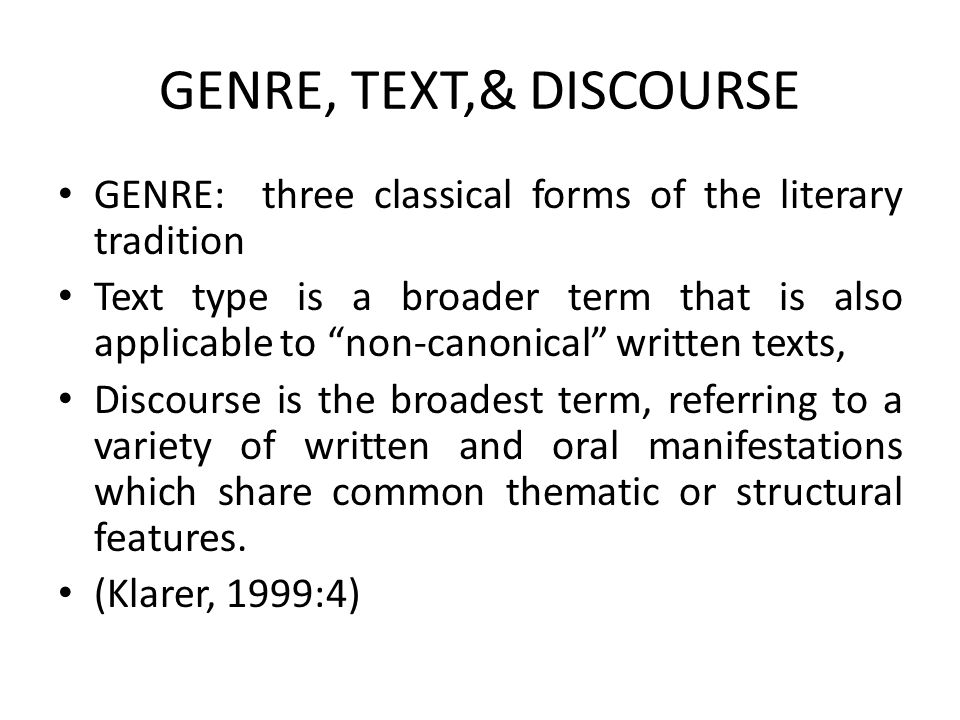 GENRE, TEXT,& DISCOURSE

• GENRE: three classical forms of the literary tradition
• Text type is a broader term that is also applicable to “non-canonical” written texts,
• Discourse is the broadest term, referring to a variety of written and oral manifestations which share common thematic or structural features.
• (Klarer, 1999:4)